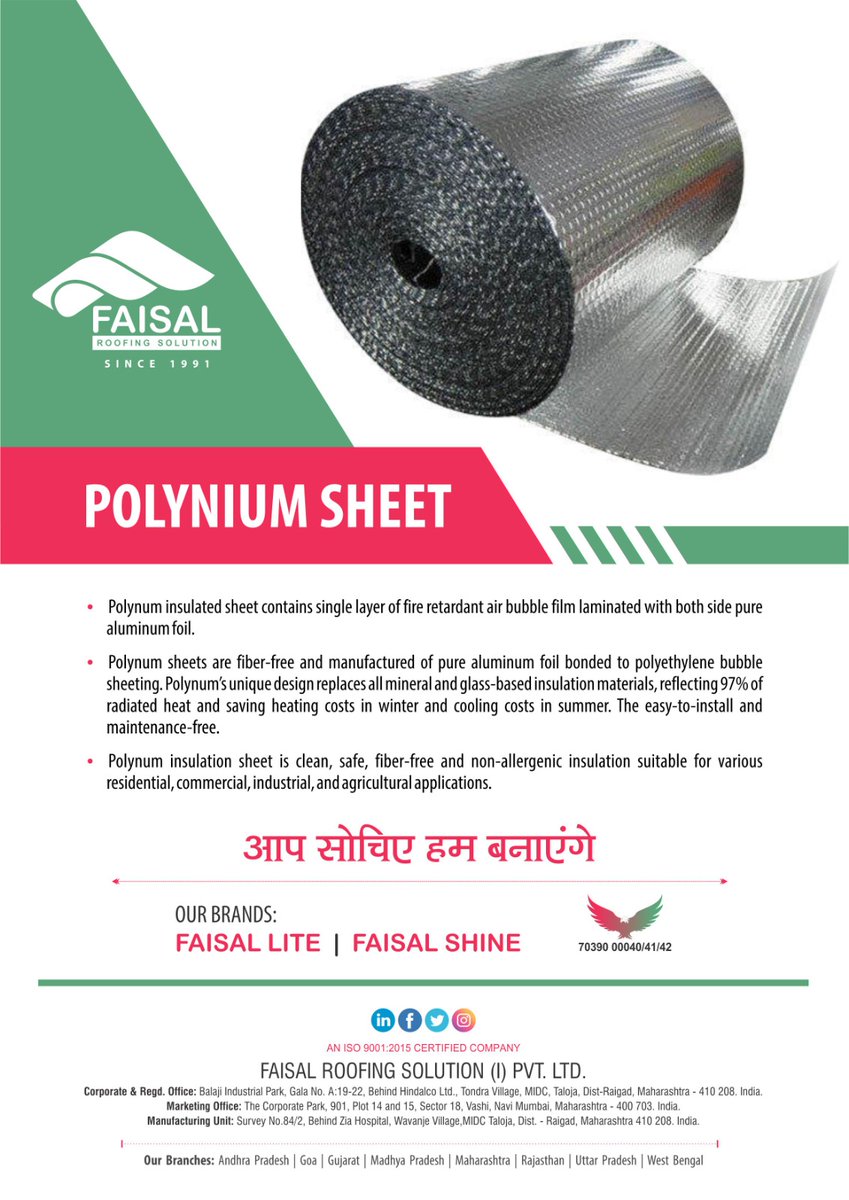 FAISAL
ROOFING SOLUTION
SINCE 1991

POLYNIUM SHEET

• Polynum insulated sheet contains single layer of fire retardant air bubble film laminated with both side pure aluminum foil.

• Polynum sheets are fiber-free and manufactured of pure aluminum foil bonded to polyethylene bubble sheeting. Polynum's unique design replaces all mineral and glass-based insulation materials, reflecting 97% of radiated heat and saving heating costs in winter and cooling costs in summer. The easy-to-install and maintenance-free.

• Polynum insulation sheet is clean, safe, fiber-free and non-allergenic insulation suitable for various residential, commercial, industrial, and agricultural applications.

आप सोचिए हम बनाएंगे

OUR BRANDS:
FAISAL LITE | FAISAL SHINE

70390 00040/41/42

AN ISO 9001:2015 CERTIFIED COMPANY
FAISAL ROOFING SOLUTION (I) PVT. LTD.
Corporate & Regd. Office: Balaji Industrial Park, Gala No. A:19-22, Behind Hindalco Ltd., Tondra Village, MIDC, Taloja, Dist-Raigad, Maharashtra - 410 208. India.
Marketing Office: The Corporate Park, 901, Plot 14 and 15, Sector 18, Vashi, Navi Mumbai, Maharashtra - 400 703. India.
Manufacturing Unit: Survey No.84/2, Behind Zia Hospital, Wavanje Village,MIDC Taloja, Dist. - Raigad, Maharashtra 410 208. India.

Our Branches: Andhra Pradesh | Goa | Gujarat | Madhya Pradesh | Maharashtra | Rajasthan | Uttar Pradesh | West Bengal